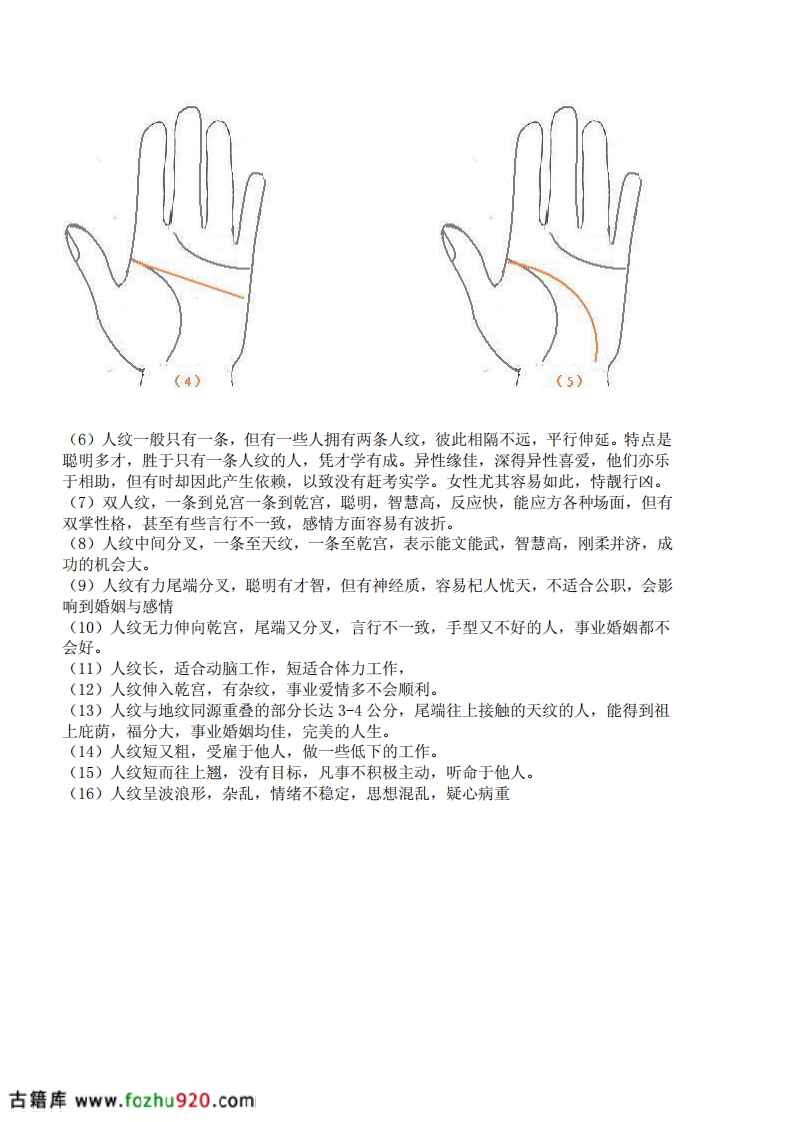 （4）

（5）

（6）人纹一般只有一条，但有一些人拥有两条人纹，彼此相隔不远，平行伸延。特点是聪明多才，胜于只有一条人纹的人，凭才学有成。异性缘佳，深得异性喜爱，他们亦乐于相助，但有时却因此产生依赖，以致没有赶考实学。女性尤其容易如此，恃靓行凶。
（7）双人纹，一条到兑宫一条到乾宫，聪明，智慧高，反应快，能应方各种场面，但有双掌性格，甚至有些言行不一致，感情方面容易有波折。
（8）人纹中间分叉，一条至天纹，一条至乾宫，表示能文能武，智慧高，刚柔并济，成功的机会大。
（9）人纹有力尾端分叉，聪明有才智，但有神经质，容易杞人忧天，不适合公职，会影响到婚姻与感情
（10）人纹无力伸向乾宫，尾端又分叉，言行不一致，手型又不好的人，事业婚姻都不会好。
（11）人纹长，适合动脑工作，短适合体力工作，
（12）人纹伸入乾宫，有杂纹，事业爱情多不会顺利。
（13）人纹与地纹同源重叠的部分长达 3-4 公分，尾端往上接触的天纹的人，能得到祖上庇荫，福分大，事业婚姻均佳，完美的人生。
（14）人纹短又粗，受雇于他人，做一些低下的工作。
（15）人纹短而往上翘，没有目标，凡事不积极主动，听命于他人。
（16）人纹呈波浪形，杂乱，情绪不稳定，思想混乱，疑心病重

古籍库 www.fozhu920.com